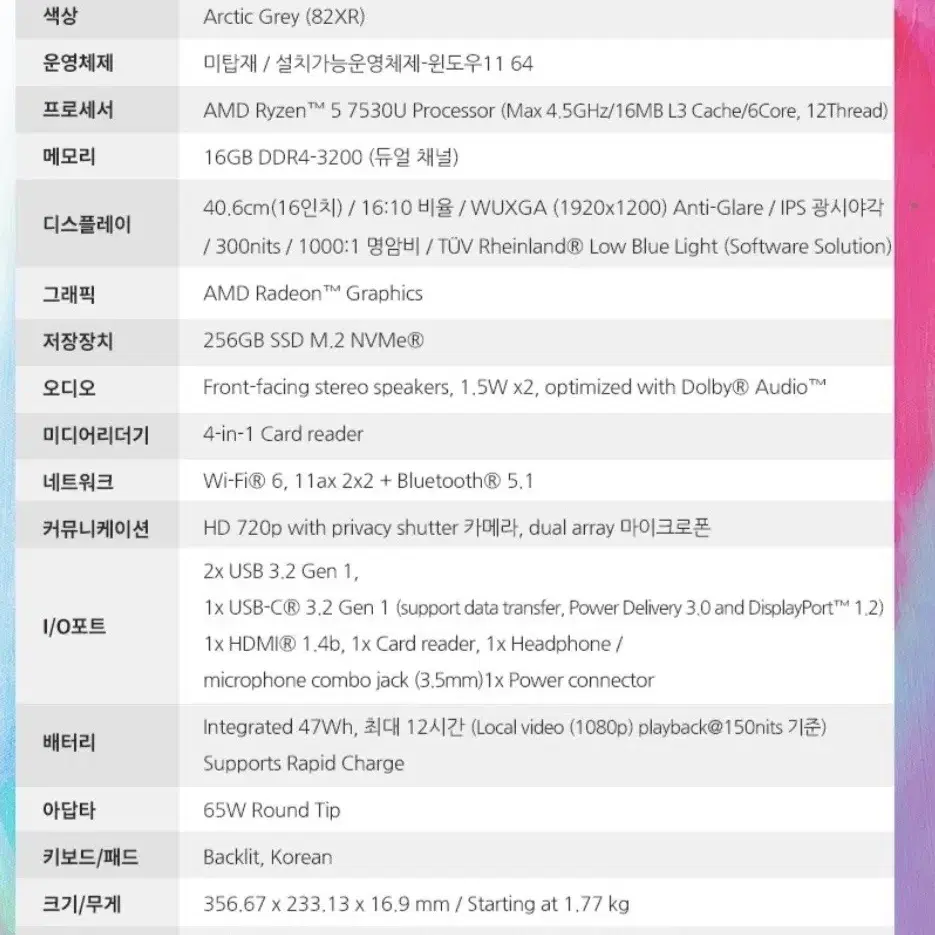 | 색상 | Arctic Grey (82XR) |
|---|---|
| 운영체제 | 미탑재 / 설치가능운영체제-윈도우11 64 |
| 프로세서 | AMD Ryzen™ 5 7530U Processor (Max 4.5GHz/16MB L3 Cache/6Core, 12Thread) |
| 메모리 | 16GB DDR4-3200 (듀얼 채널) |
| 디스플레이 | 40.6cm(16인치) / 16:10 비율 / WUXGA (1920x1200) Anti-Glare / IPS 광시야각 / 300nits / 1000:1 명암비 / TÜV Rheinland® Low Blue Light (Software Solution) |
| 그래픽 | AMD Radeon™ Graphics |
| 저장장치 | 256GB SSD M.2 NVMe® |
| 오디오 | Front-facing stereo speakers, 1.5W x2, optimized with Dolby® Audio™ |
| 미디어리더기 | 4-in-1 Card reader |
| 네트워크 | Wi-Fi® 6, 11ax 2x2 + Bluetooth® 5.1 |
| 커뮤니케이션 | HD 720p with privacy shutter 카메라, dual array 마이크로폰 |
| I/O포트 | 2x USB 3.2 Gen 1, 1x USB-C® 3.2 Gen 1 (support data transfer, Power Delivery 3.0 and DisplayPort™ 1.2) 1x HDMI® 1.4b, 1x Card reader, 1x Headphone / microphone combo jack (3.5mm)1x Power connector |
| 배터리 | Integrated 47Wh, 최대 12시간 (Local video (1080p) playback@150nits 기준) Supports Rapid Charge |
| 아답타 | 65W Round Tip |
| 키보드/패드 | Backlit, Korean |
| 크기/무게 | 356.67 x 233.13 x 16.9 mm / Starting at 1.77 kg |